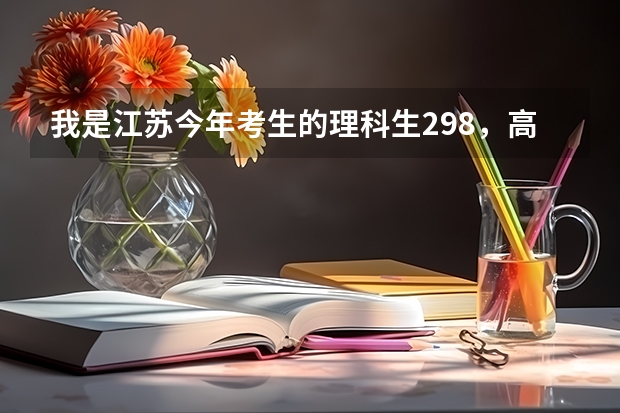 我是江苏今年考生的理科生298，高